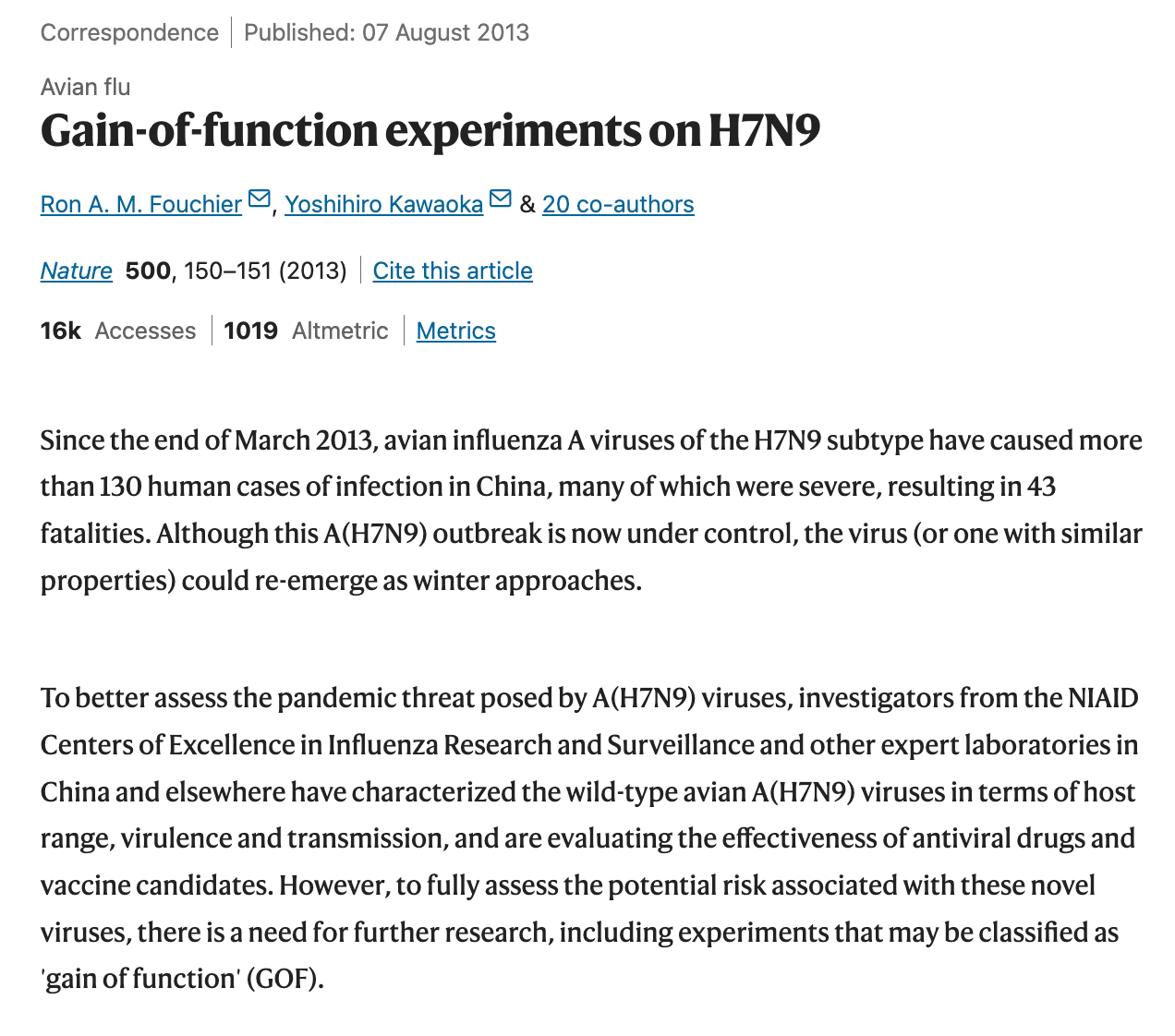 Correspondence | Published: 07 August 2013

Avian flu

Gain-of-function experiments on H7N9

Ron A. M. Fouchier, Yoshihiro Kawaoka & 20 co-authors

Nature 500, 150–151 (2013) | Cite this article

16k Accesses | 1019 Altmetric | Metrics

Since the end of March 2013, avian influenza A viruses of the H7N9 subtype have caused more than 130 human cases of infection in China, many of which were severe, resulting in 43 fatalities. Although this A(H7N9) outbreak is now under control, the virus (or one with similar properties) could re-emerge as winter approaches.

To better assess the pandemic threat posed by A(H7N9) viruses, investigators from the NIAID Centers of Excellence in Influenza Research and Surveillance and other expert laboratories in China and elsewhere have characterized the wild-type avian A(H7N9) viruses in terms of host range, virulence and transmission, and are evaluating the effectiveness of antiviral drugs and vaccine candidates. However, to fully assess the potential risk associated with these novel viruses, there is a need for further research, including experiments that may be classified as 'gain of function' (GOF).